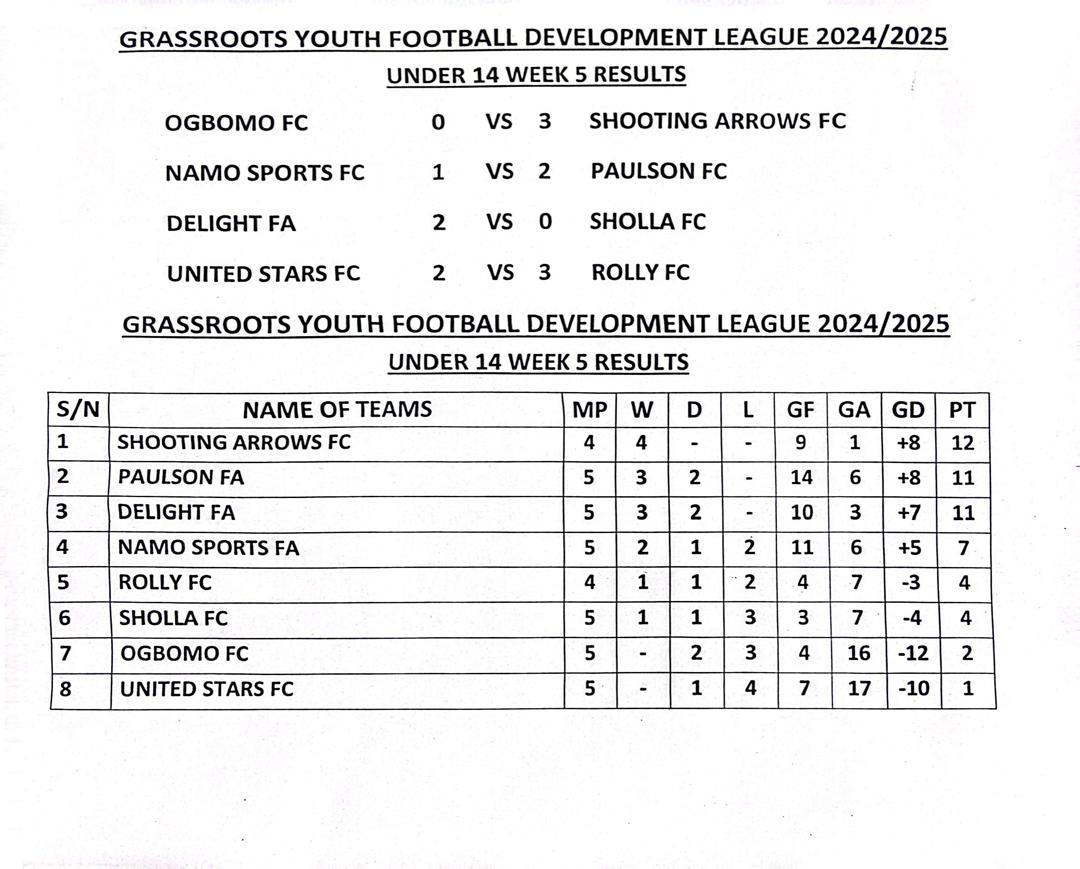 GRASSROOTS YOUTH FOOTBALL DEVELOPMENT LEAGUE 2024/2025

UNDER 14 WEEK 5 RESULTS

OGBOMO FC 0 VS 3 SHOOTING ARROWS FC

NAMO SPORTS FC 1 VS 2 PAULSON FC

DELIGHT FA 2 VS 0 SHOLLA FC

UNITED STARS FC 2 VS 3 ROLLY FC

GRASSROOTS YOUTH FOOTBALL DEVELOPMENT LEAGUE 2024/2025

UNDER 14 WEEK 5 RESULTS

| S/N | NAME OF TEAMS | MP | W | D | L | GF | GA | GD | PT |
|---|---|---|---|---|---|---|---|---|---|
| 1 | SHOOTING ARROWS FC | 4 | 4 | - | - | 9 | 1 | +8 | 12 |
| 2 | PAULSON FA | 5 | 3 | 2 | - | 14 | 6 | +8 | 11 |
| 3 | DELIGHT FA | 5 | 3 | 2 | - | 10 | 3 | +7 | 11 |
| 4 | NAMO SPORTS FA | 5 | 2 | 1 | 2 | 11 | 6 | +5 | 7 |
| 5 | ROLLY FC | 4 | 1 | 1 | 2 | 4 | 7 | -3 | 4 |
| 6 | SHOLLA FC | 5 | 1 | 1 | 3 | 3 | 7 | -4 | 4 |
| 7 | OGBOMO FC | 5 | - | 2 | 3 | 4 | 16 | -12 | 2 |
| 8 | UNITED STARS FC | 5 | - | 1 | 4 | 7 | 17 | -10 | 1 |